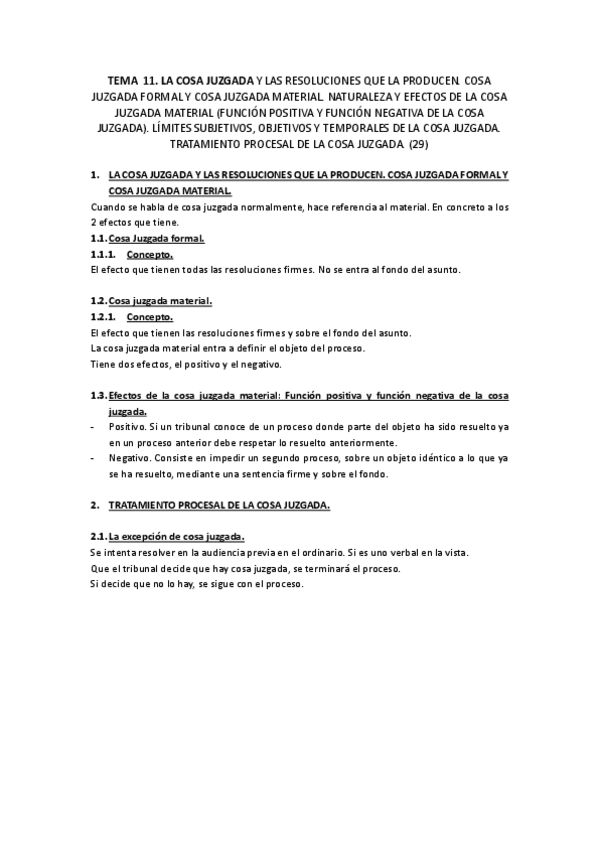 TEMA 11. LA COSA JUZGADA Y LAS RESOLUCIONES QUE LA PRODUCEN. COSA JUZGADA FORMAL Y COSA JUZGADA MATERIAL. NATURALEZA Y EFECTOS DE LA COSA JUZGADA MATERIAL (FUNCIÓN POSITIVA Y FUNCIÓN NEGATIVA DE LA COSA JUZGADA). LÍMITES SUBJETIVOS, OBJETIVOS Y TEMPORALES DE LA COSA JUZGADA. TRATAMIENTO PROCESAL DE LA COSA JUZGADA (29)

1. LA COSA JUZGADA Y LAS RESOLUCIONES QUE LA PRODUCEN. COSA JUZGADA FORMAL Y COSA JUZGADA MATERIAL.
Cuando se habla de cosa juzgada normalmente, hace referencia al material. En concreto a los 2 efectos que tiene.
1.1. Cosa Juzgada formal.
1.1.1. Concepto.
El efecto que tienen todas las resoluciones firmes. No se entra al fondo del asunto.

1.2. Cosa juzgada material.
1.2.1. Concepto.
El efecto que tienen las resoluciones firmes y sobre el fondo del asunto.
La cosa juzgada material entra a definir el objeto del proceso.
Tiene dos efectos, el positivo y el negativo.

1.3. Efectos de la cosa juzgada material: Función positiva y función negativa de la cosa juzgada.
- Positivo. Si un tribunal conoce de un proceso donde parte del objeto ha sido resuelto ya en un proceso anterior debe respetar lo resuelto anteriormente.
- Negativo. Consiste en impedir un segundo proceso, sobre un objeto idéntico a lo que ya se ha resuelto, mediante una sentencia firme y sobre el fondo.

2. TRATAMIENTO PROCESAL DE LA COSA JUZGADA.

2.1. La excepción de cosa juzgada.
Se intenta resolver en la audiencia previa en el ordinario. Si es uno verbal en la vista.
Que el tribunal decide que hay cosa juzgada, se terminará el proceso.
Si decide que no lo hay, se sigue con el proceso.